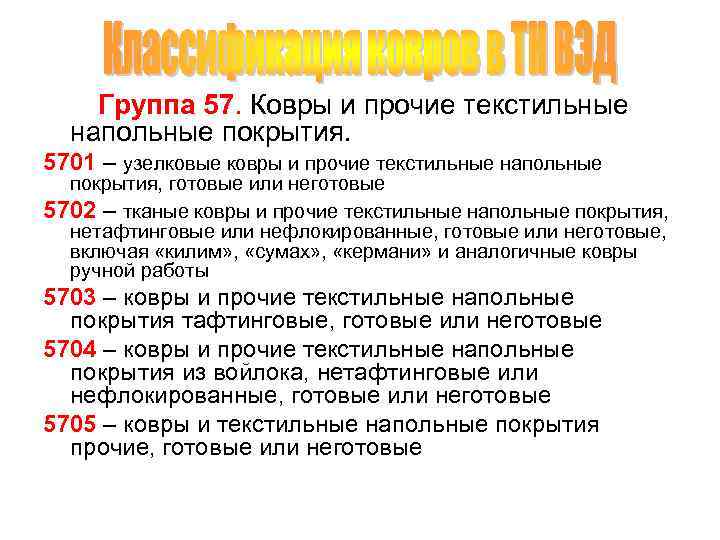 Классификация ковров в ТН ВЭД

Группа 57. Ковры и прочие текстильные напольные покрытия.

5701 – узелковые ковры и прочие текстильные напольные покрытия, готовые или неготовые

5702 – тканые ковры и прочие текстильные напольные покрытия, нетафтинговые или нефлокированные, готовые или неготовые, включая «килим», «сумах», «кермани» и аналогичные ковры ручной работы

5703 – ковры и прочие текстильные напольные покрытия тафтинговые, готовые или неготовые

5704 – ковры и прочие текстильные напольные покрытия из войлока, нетафтинговые или нефлокированные, готовые или неготовые

5705 – ковры и текстильные напольные покрытия прочие, готовые или неготовые